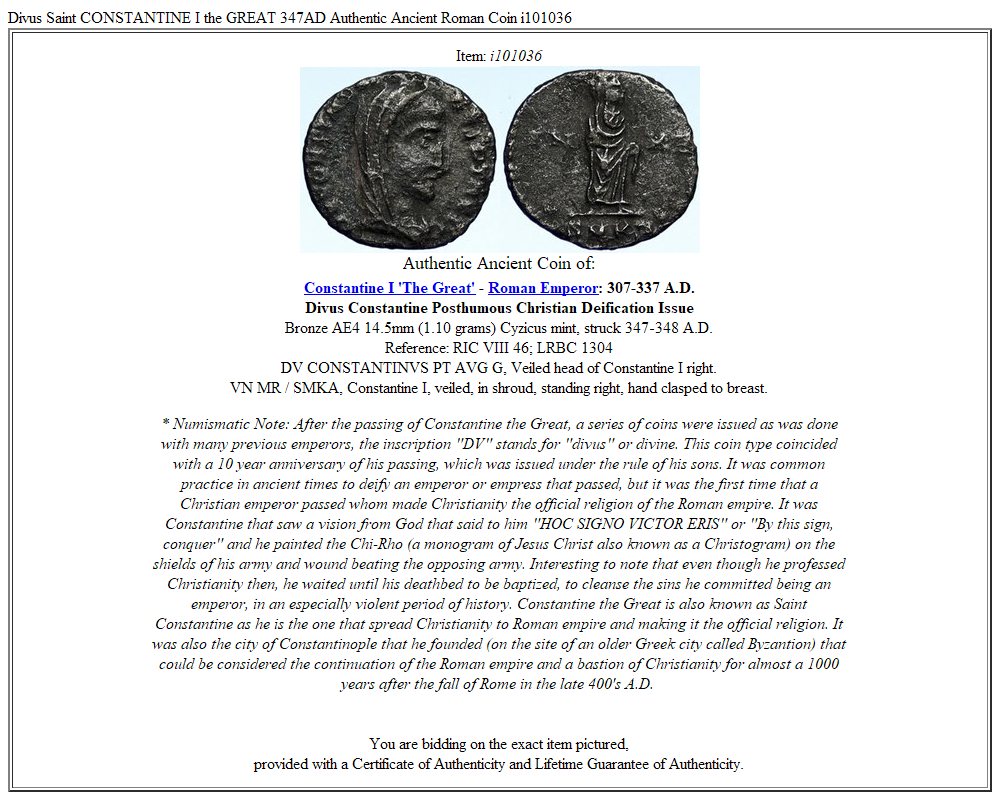 Divus Saint CONSTANTINE I the GREAT 347AD Authentic Ancient Roman Coin i101036

Item: i101036

Authentic Ancient Coin of:

Constantine I 'The Great' - Roman Emperor: 307-337 A.D.
Divus Constantine Posthumous Christian Deification Issue
Bronze AE4 14.5mm (1.10 grams) Cyzicus mint, struck 347-348 A.D.
Reference: RIC VIII 46; LRBC 1304
DV CONSTANTINVS PT AVG G, Veiled head of Constantine I right.
VN MR / SMKA, Constantine I, veiled, in shroud, standing right, hand clasped to breast.

* Numismatic Note: After the passing of Constantine the Great, a series of coins were issued as was done with many previous emperors, the inscription "DV" stands for "divus" or divine. This coin type coincided with a 10 year anniversary of his passing, which was issued under the rule of his sons. It was common practice in ancient times to deify an emperor or empress that passed, but it was the first time that a Christian emperor passed whom made Christianity the official religion of the Roman empire. It was Constantine that saw a vision from God that said to him "HOC SIGNO VICTOR ERIS" or "By this sign, conquer" and he painted the Chi-Rho (a monogram of Jesus Christ also known as a Christogram) on the shields of his army and wound beating the opposing army. Interesting to note that even though he professed Christianity then, he waited until his deathbed to be baptized, to cleanse the sins he committed being an emperor, in an especially violent period of history. Constantine the Great is also known as Saint Constantine as he is the one that spread Christianity to Roman empire and making it the official religion. It was also the city of Constantinople that he founded (on the site of an older Greek city called Byzantion) that could be considered the continuation of the Roman empire and a bastion of Christianity for almost a 1000 years after the fall of Rome in the late 400's A.D.

You are bidding on the exact item pictured,
provided with a Certificate of Authenticity and Lifetime Guarantee of Authenticity.